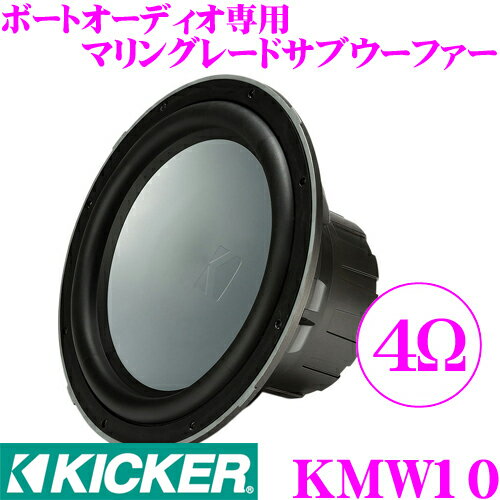 ボートオーディオ専用
マリングレードサブウーファー

4Ω

KICKER®

KMW10